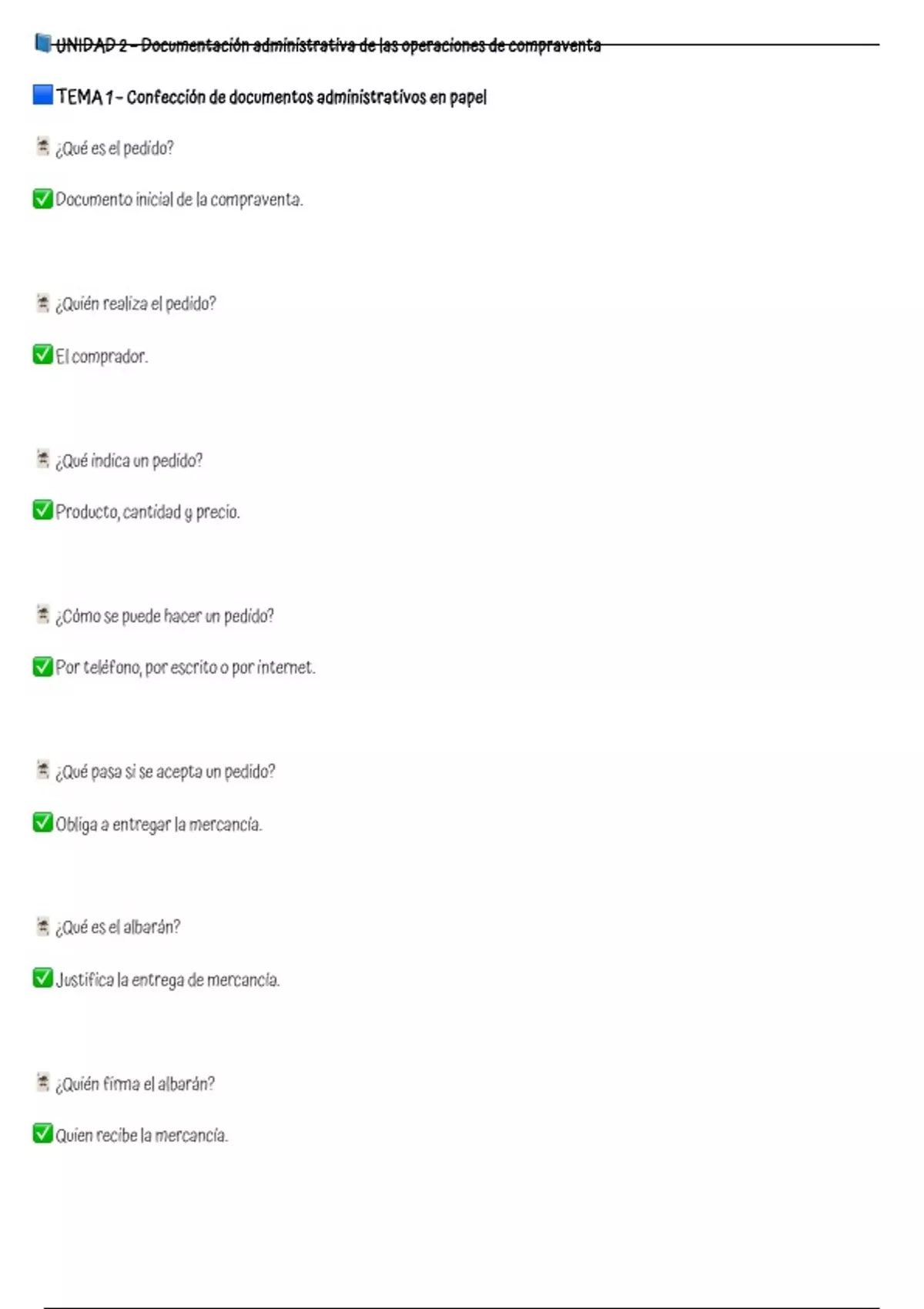 UNIDAD 2 – Documentación administrativa de las operaciones de compraventa

TEMA 1 – Confección de documentos administrativos en papel

¿Qué es el pedido?

Documento inicial de la compraventa.

¿Quién realiza el pedido?

El comprador.

¿Qué indica un pedido?

Producto, cantidad y precio.

¿Cómo se puede hacer un pedido?

Por teléfono, por escrito o por internet.

¿Qué pasa si se acepta un pedido?

Obliga a entregar la mercancía.

¿Qué es el albarán?

Justifica la entrega de mercancía.

¿Quién firma el albarán?

Quien recibe la mercancía.